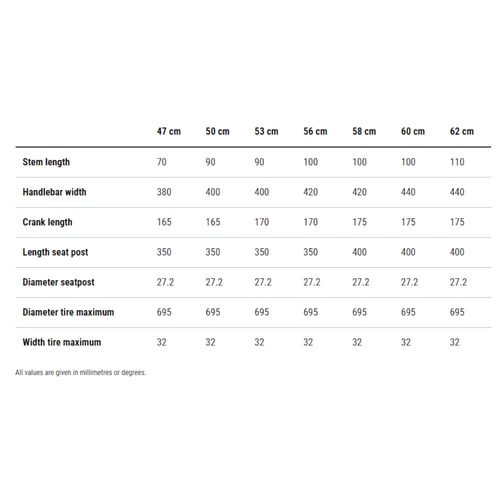 |  | 47 cm | 50 cm | 53 cm | 56 cm | 58 cm | 60 cm | 62 cm |
|---|---|---|---|---|---|---|---|
| Stem length | 70 | 90 | 90 | 100 | 100 | 100 | 110 |
| Handlebar width | 380 | 400 | 400 | 420 | 420 | 440 | 440 |
| Crank length | 165 | 165 | 170 | 170 | 175 | 175 | 175 |
| Length seat post | 350 | 350 | 350 | 350 | 400 | 400 | 400 |
| Diameter seatpost | 27.2 | 27.2 | 27.2 | 27.2 | 27.2 | 27.2 | 27.2 |
| Diameter tire maximum | 695 | 695 | 695 | 695 | 695 | 695 | 695 |
| Width tire maximum | 32 | 32 | 32 | 32 | 32 | 32 | 32 |

All values are given in millimetres or degrees.